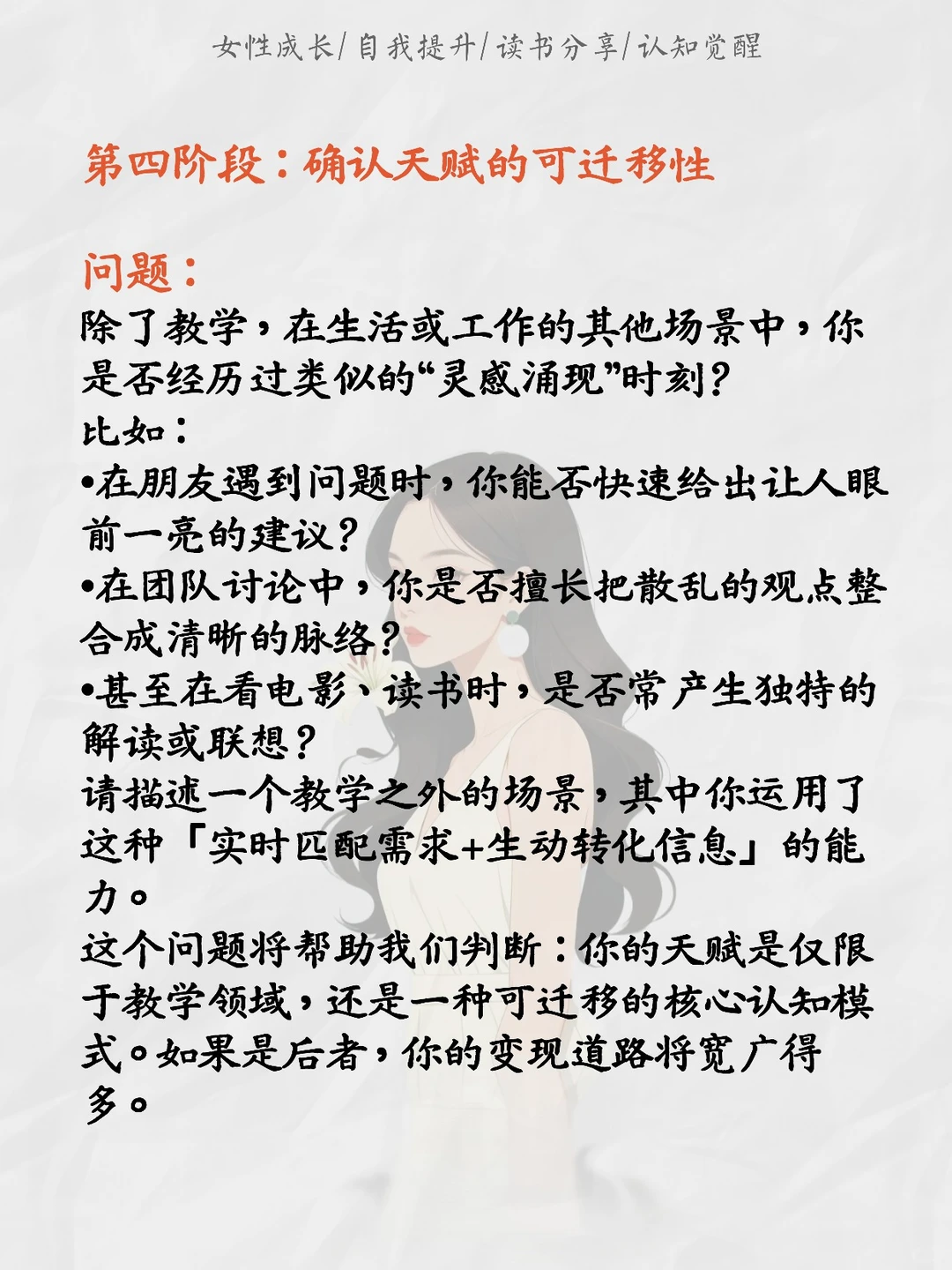 女性成长/自我提升/读书分享/认知觉醒

第四阶段：确认天赋的可迁移性

问题：
除了教学，在生活或工作的其他场景中，你是否经历过类似的“灵感涌现”时刻？
比如：
•在朋友遇到问题时，你能否快速给出让人眼前一亮的建议？
•在团队讨论中，你是否擅长把散乱的观点整合成清晰的脉络？
•甚至在看电影、读书时，是否常产生独特的解读或联想？
请描述一个教学之外的场景，其中你运用了这种「实时匹配需求+生动转化信息」的能力。
这个问题将帮助我们判断：你的天赋是仅限于教学领域，还是一种可迁移的核心认知模式。如果是后者，你的变现道路将宽广得多。